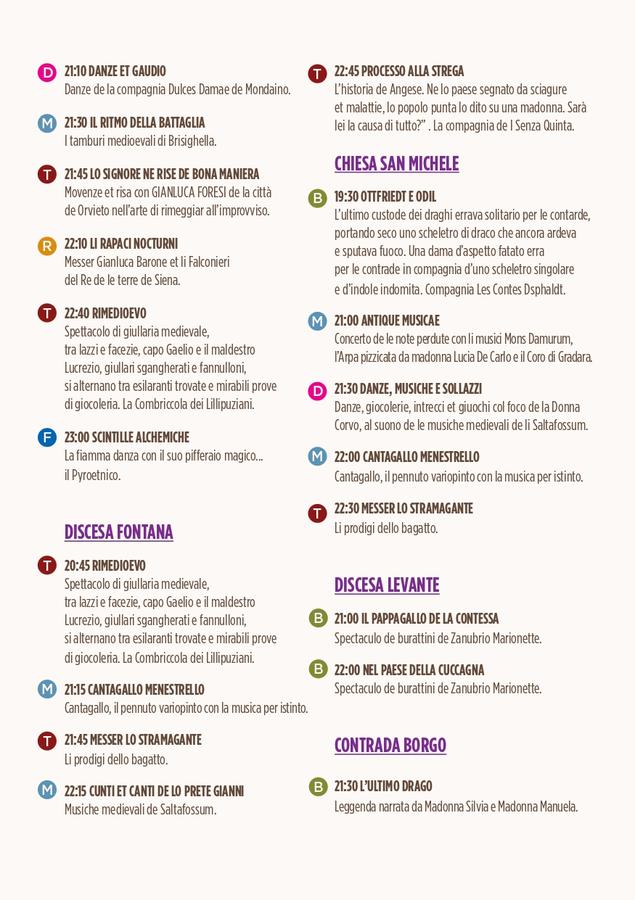 D 21:10 DANZE ET GAUDIO
Danze de la compagnia Dulces Damae de Mondaino.

M 21:30 IL RITMO DELLA BATTAGLIA
I tamburi medioevali di Brisighella.

T 21:45 LO SIGNORE NE RISE DE BONA MANIERA
Movenze et risa con GIANLUCA FORESI de la città de Orvieto nell'arte di rimeggiar all'improvviso.

R 22:10 LI RAPACI NOCTURNI
Messer Gianluca Barone et li Falconieri del Re de le terre de Siena.

T 22:40 RIMEDIOEVO
Spettacolo di giullaria medievale, tra lazzi e facezie, capo Gaelio e il maldestro Lucrezio, giullari sgangherati e fannulloni, si alternano tra esilaranti trovate e mirabili prove di giocoleria. La Combriccola dei Lillipuziani.

F 23:00 SCINTILLE ALCHEMICHE
La fiamma danza con il suo pifferaio magico... il Pyroetnico.

DISCESA FONTANA

T 20:45 RIMEDIOEVO
Spettacolo di giullaria medievale, tra lazzi e facezie, capo Gaelio e il maldestro Lucrezio, giullari sgangherati e fannulloni, si alternano tra esilaranti trovate e mirabili prove di giocoleria. La Combriccola dei Lillipuziani.

M 21:15 CANTAGALLO MENESTRELLO
Cantagallo, il pennuto variopinto con la musica per istinto.

T 21:45 MESSER LO STRAMAGANTE
Li prodigi dello bagatto.

M 22:15 CUNTI ET CANTI DE LO PRETE GIANNI
Musiche medievali de Saltafossum.

T 22:45 PROCESSO ALLA STREGA
L'historia de Angese. Ne lo paese segnato da sciagure et malattie, lo popolo punta lo dito su una madonna. Sarà lei la causa di tutto?" . La compagnia de I Senza Quinta.

CHIESA SAN MICHELE

B 19:30 OTTFRIEDT E ODIL
L'ultimo custode dei draghi errava solitario per le contarde, portando seco uno scheletro di draco che ancora ardeva e sputava fuoco. Una dama d'aspetto fatato erra per le contrade in compagnia d'uno scheletro singolare e d'indole indomita. Compagnia Les Contes Dsphaldt.

M 21:00 ANTIQUE MUSICAE
Concerto de le note perdute con li musici Mons Damurum, l'Arpa pizzicata da madonna Lucia De Carlo e il Coro di Gradara.

D 21:30 DANZE, MUSICHE E SOLLAZZI
Danze, giocolerie, intrecci et giuochi col foco de la Donna Corvo, al suono de le musiche medievali de li Saltafossum.

M 22:00 CANTAGALLO MENESTRELLO
Cantagallo, il pennuto variopinto con la musica per istinto.

T 22:30 MESSER LO STRAMAGANTE
Li prodigi dello bagatto.

DISCESA LEVANTE

B 21:00 IL PAPPAGALLO DE LA CONTESSA
Spectaculo de burattini de Zanubrio Marionette.

B 22:00 NEL PAESE DELLA CUCCAGNA
Spectaculo de burattini de Zanubrio Marionette.

CONTRADA BORGO

B 21:30 L'ULTIMO DRAGO
Leggenda narrata da Madonna Silvia e Madonna Manuela.